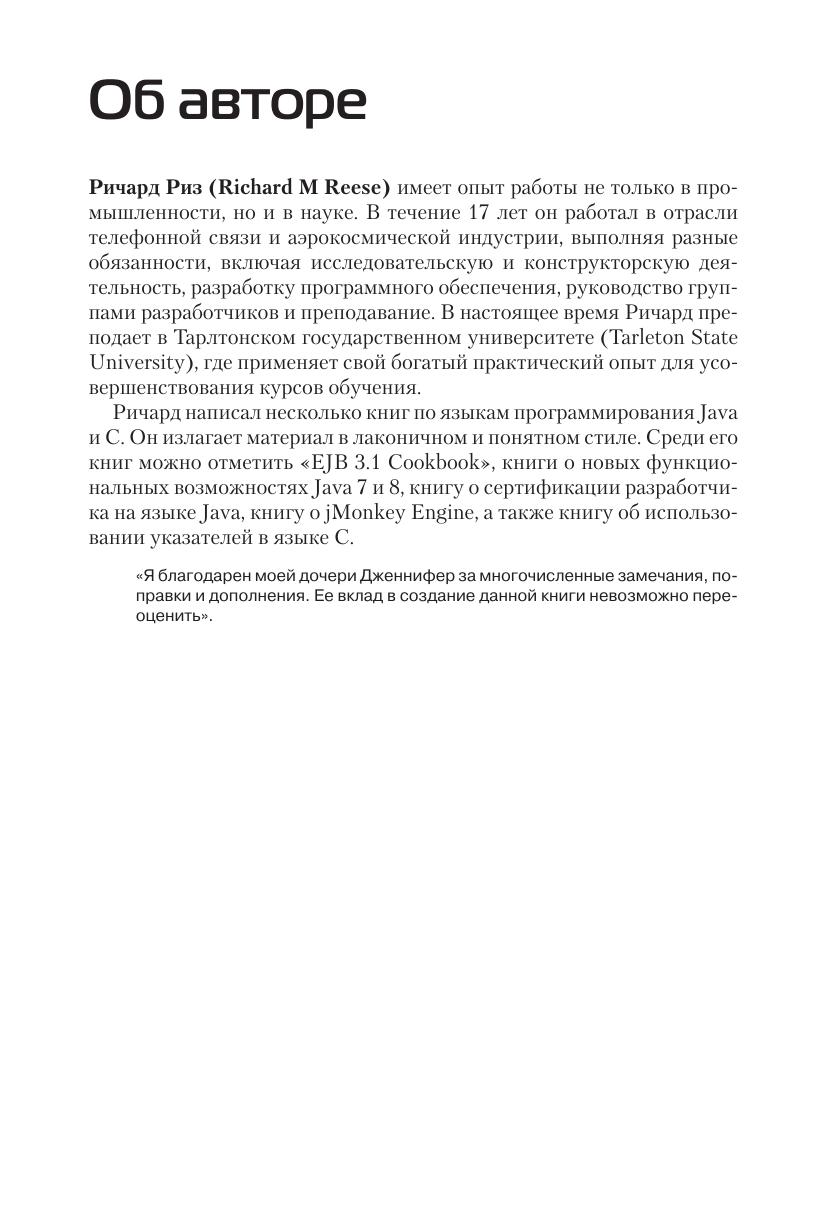 Об авторе

Ричард Риз (Richard M Reese) имеет опыт работы не только в промышленности, но и в науке. В течение 17 лет он работал в отрасли телефонной связи и аэрокосмической индустрии, выполняя разные обязанности, включая исследовательскую и конструкторскую деятельность, разработку программного обеспечения, руководство группами разработчиков и преподавание. В настоящее время Ричард преподает в Тарлтонском государственном университете (Tarleton State University), где применяет свой богатый практический опыт для усовершенствования курсов обучения.

Ричард написал несколько книг по языкам программирования Java и C. Он излагает материал в лаконичном и понятном стиле. Среди его книг можно отметить «EJB 3.1 Cookbook», книги о новых функциональных возможностях Java 7 и 8, книгу о сертификации разработчика на языке Java, книгу о jMonkey Engine, а также книгу об использовании указателей в языке C.

«Я благодарен моей дочери Дженнифер за многочисленные замечания, поправки и дополнения. Ее вклад в создание данной книги невозможно переоценить».